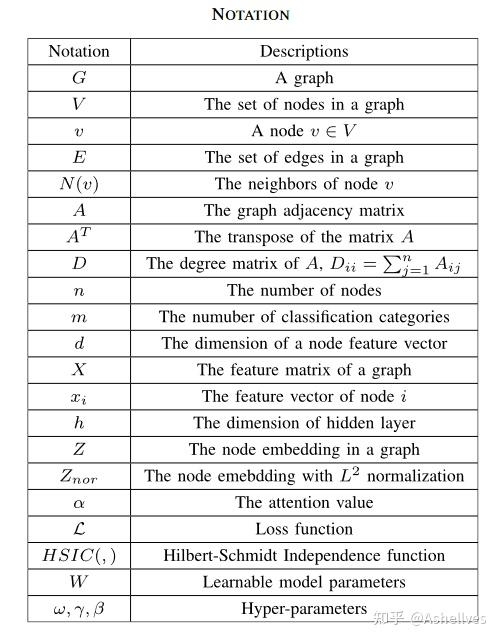 NOTATION

| Notation | Descriptions |
|---|---|
| $G$ | A graph |
| $V$ | The set of nodes in a graph |
| $v$ | A node $v \in V$ |
| $E$ | The set of edges in a graph |
| $N(v)$ | The neighbors of node $v$ |
| $A$ | The graph adjacency matrix |
| $A^T$ | The transpose of the matrix $A$ |
| $D$ | The degree matrix of $A$, $D_{ii} = \sum_{j=1}^{n} A_{ij}$ |
| $n$ | The number of nodes |
| $m$ | The numuber of classification categories |
| $d$ | The dimension of a node feature vector |
| $X$ | The feature matrix of a graph |
| $x_i$ | The feature vector of node $i$ |
| $h$ | The dimension of hidden layer |
| $Z$ | The node embedding in a graph |
| $Z_{nor}$ | The node emebdding with $L^2$ normalization |
| $\alpha$ | The attention value |
| $\mathcal{L}$ | Loss function |
| $HSIC(,)$ | Hilbert-Schmidt Independence function |
| $W$ | Learnable model parameters |
| $\omega, \gamma, \beta$ | Hyper-parameters |

知乎 @Ashellves